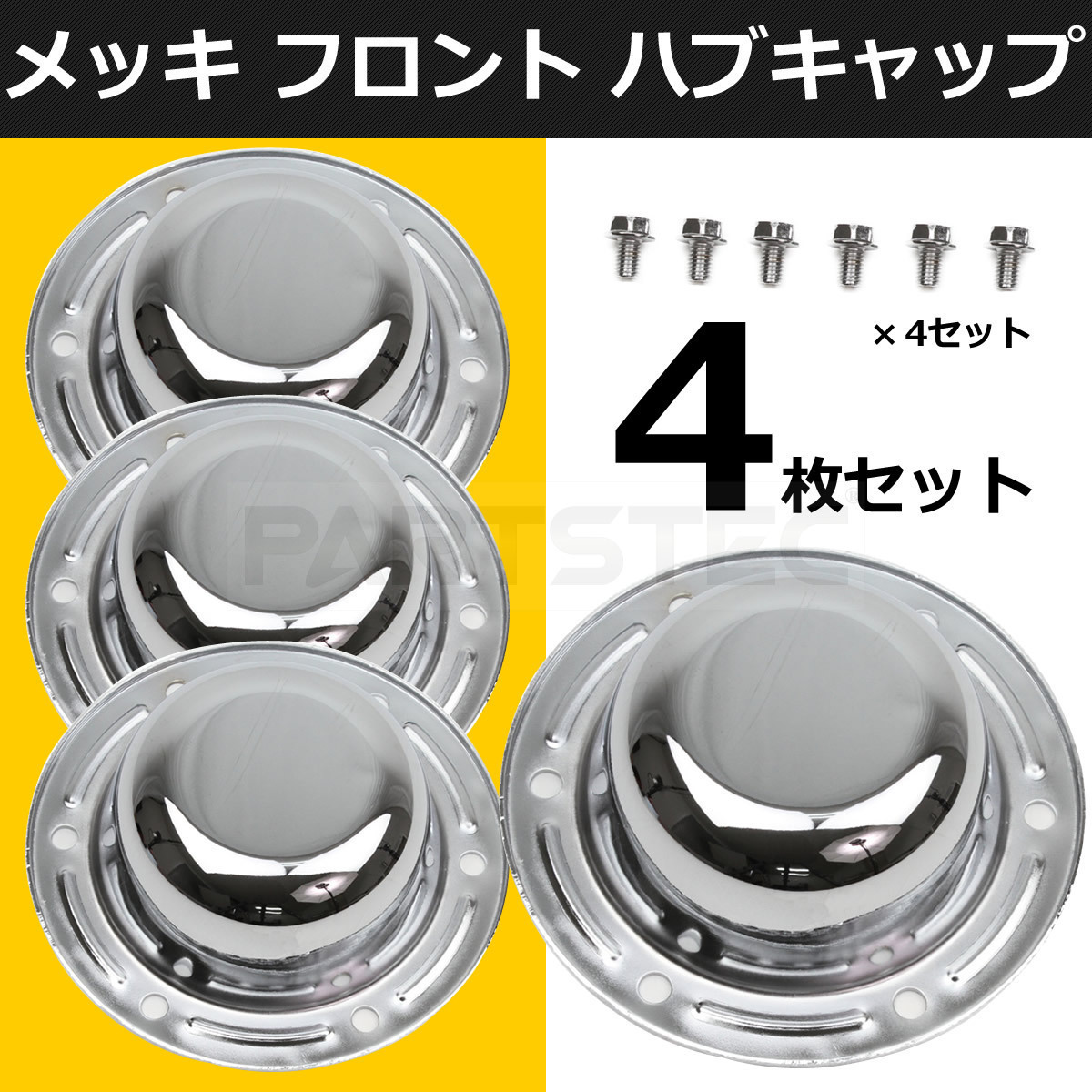 メッキ フロント ハブキャップ

× 4セット

4 枚セット

PARTSTEC